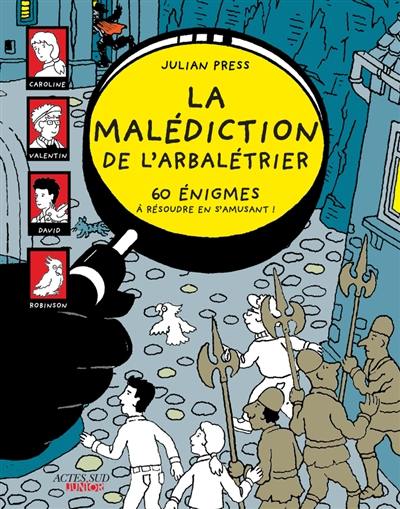 CAROLINE

VALENTIN

DAVID

ROBINSON

JULIAN PRESS

LA MALÉDICTION DE L'ARBALÉTRIER

60 ÉNIGMES
À RÉSOUDRE EN S'AMUSANT !

ACTES SUD
JUNIOR